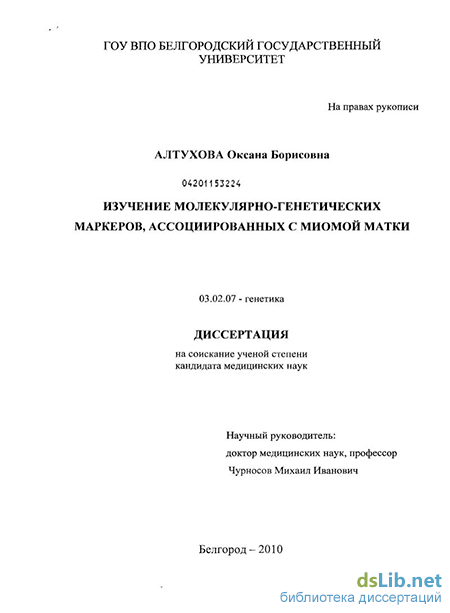 ГОУ ВПО БЕЛГОРОДСКИЙ ГОСУДАРСТВЕННЫЙ УНИВЕРСИТЕТ

На правах рукописи

АЛТУХОВА Оксана Борисовна

04201153224

ИЗУЧЕНИЕ МОЛЕКУЛЯРНО-ГЕНЕТИЧЕСКИХ МАРКЕРОВ, АССОЦИИРОВАННЫХ С МИОМОЙ МАТКИ

03.02.07 - генетика

ДИССЕРТАЦИЯ

на соискание ученой степени кандидата медицинских наук

Научный руководитель:
доктор медицинских наук, профессор
Чурносов Михаил Иванович

Белгород – 2010

dsLib.net
библиотека диссертаций